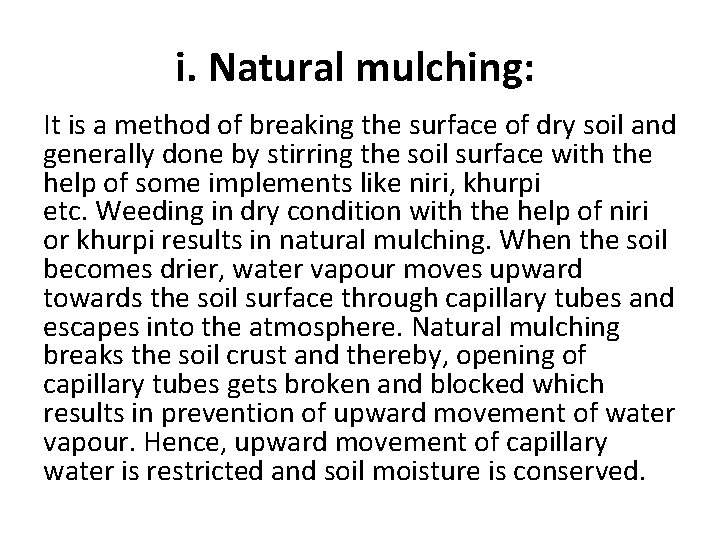 i. Natural mulching:

It is a method of breaking the surface of dry soil and generally done by stirring the soil surface with the help of some implements like niri, khurpi etc. Weeding in dry condition with the help of niri or khurpi results in natural mulching. When the soil becomes drier, water vapour moves upward towards the soil surface through capillary tubes and escapes into the atmosphere. Natural mulching breaks the soil crust and thereby, opening of capillary tubes gets broken and blocked which results in prevention of upward movement of water vapour. Hence, upward movement of capillary water is restricted and soil moisture is conserved.